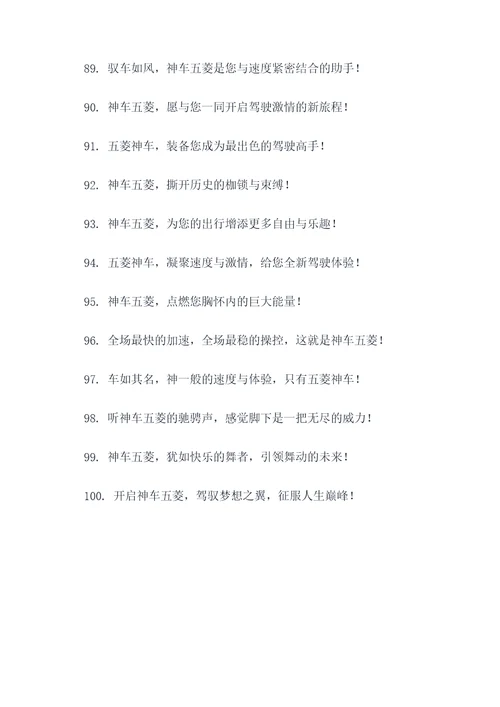 89. 驭车如风，神车五菱是您与速度紧密结合的助手！

90. 神车五菱，愿与您一同开启驾驶激情的新旅程！

91. 五菱神车，装备您成为最出色的驾驶高手！

92. 神车五菱，撕开历史的枷锁与束缚！

93. 神车五菱，为您的出行增添更多自由与乐趣！

94. 五菱神车，凝聚速度与激情，给您全新驾驶体验！

95. 神车五菱，点燃您胸怀内的巨大能量！

96. 全场最快的加速，全场最稳的操控，这就是神车五菱！

97. 车如其名，神一般的速度与体验，只有五菱神车！

98. 听神车五菱的驰骋声，感觉脚下是一把无尽的威力！

99. 神车五菱，犹如快乐的舞者，引领舞动的未来！

100. 开启神车五菱，驾驭梦想之翼，征服人生巅峰！